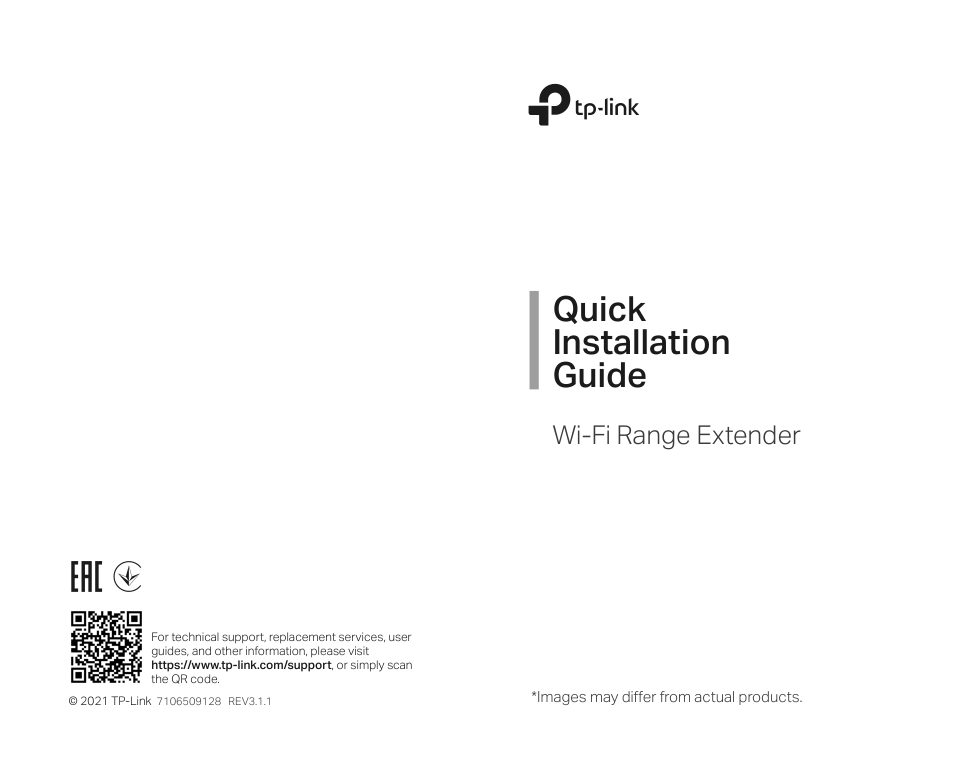 tp-link

Quick Installation Guide

Wi-Fi Range Extender

EAC

For technical support, replacement services, user guides, and other information, please visit https://www.tp-link.com/support, or simply scan the QR code.

© 2021 TP-Link 7106509128 REV3.1.1

*Images may differ from actual products.